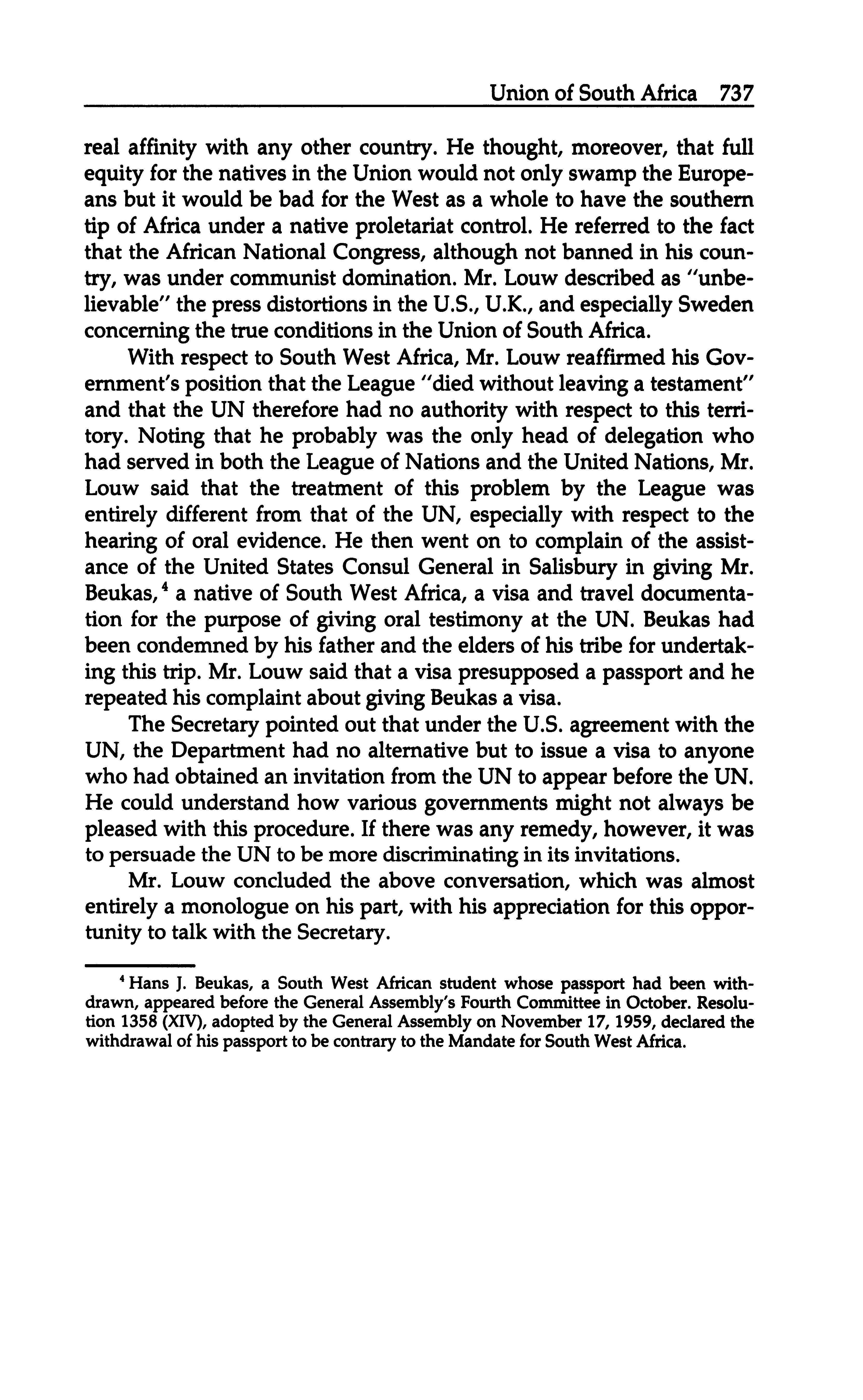 Union of South Africa 737

real affinity with any other country. He thought, moreover, that full equity for the natives in the Union would not only swamp the Europeans but it would be bad for the West as a whole to have the southern tip of Africa under a native proletariat control. He referred to the fact that the African National Congress, although not banned in his country, was under communist domination. Mr. Louw described as "unbelievable" the press distortions in the U.S., U.K., and especially Sweden concerning the true conditions in the Union of South Africa.

With respect to South West Africa, Mr. Louw reaffirmed his Government's position that the League "died without leaving a testament" and that the UN therefore had no authority with respect to this territory. Noting that he probably was the only head of delegation who had served in both the League of Nations and the United Nations, Mr. Louw said that the treatment of this problem by the League was entirely different from that of the UN, especially with respect to the hearing of oral evidence. He then went on to complain of the assistance of the United States Consul General in Salisbury in giving Mr. Beukas,$^4$ a native of South West Africa, a visa and travel documentation for the purpose of giving oral testimony at the UN. Beukas had been condemned by his father and the elders of his tribe for undertaking this trip. Mr. Louw said that a visa presupposed a passport and he repeated his complaint about giving Beukas a visa.

The Secretary pointed out that under the U.S. agreement with the UN, the Department had no alternative but to issue a visa to anyone who had obtained an invitation from the UN to appear before the UN. He could understand how various governments might not always be pleased with this procedure. If there was any remedy, however, it was to persuade the UN to be more discriminating in its invitations.

Mr. Louw concluded the above conversation, which was almost entirely a monologue on his part, with his appreciation for this opportunity to talk with the Secretary.

$^4$ Hans J. Beukas, a South West African student whose passport had been withdrawn, appeared before the General Assembly's Fourth Committee in October. Resolution 1358 (XIV), adopted by the General Assembly on November 17, 1959, declared the withdrawal of his passport to be contrary to the Mandate for South West Africa.